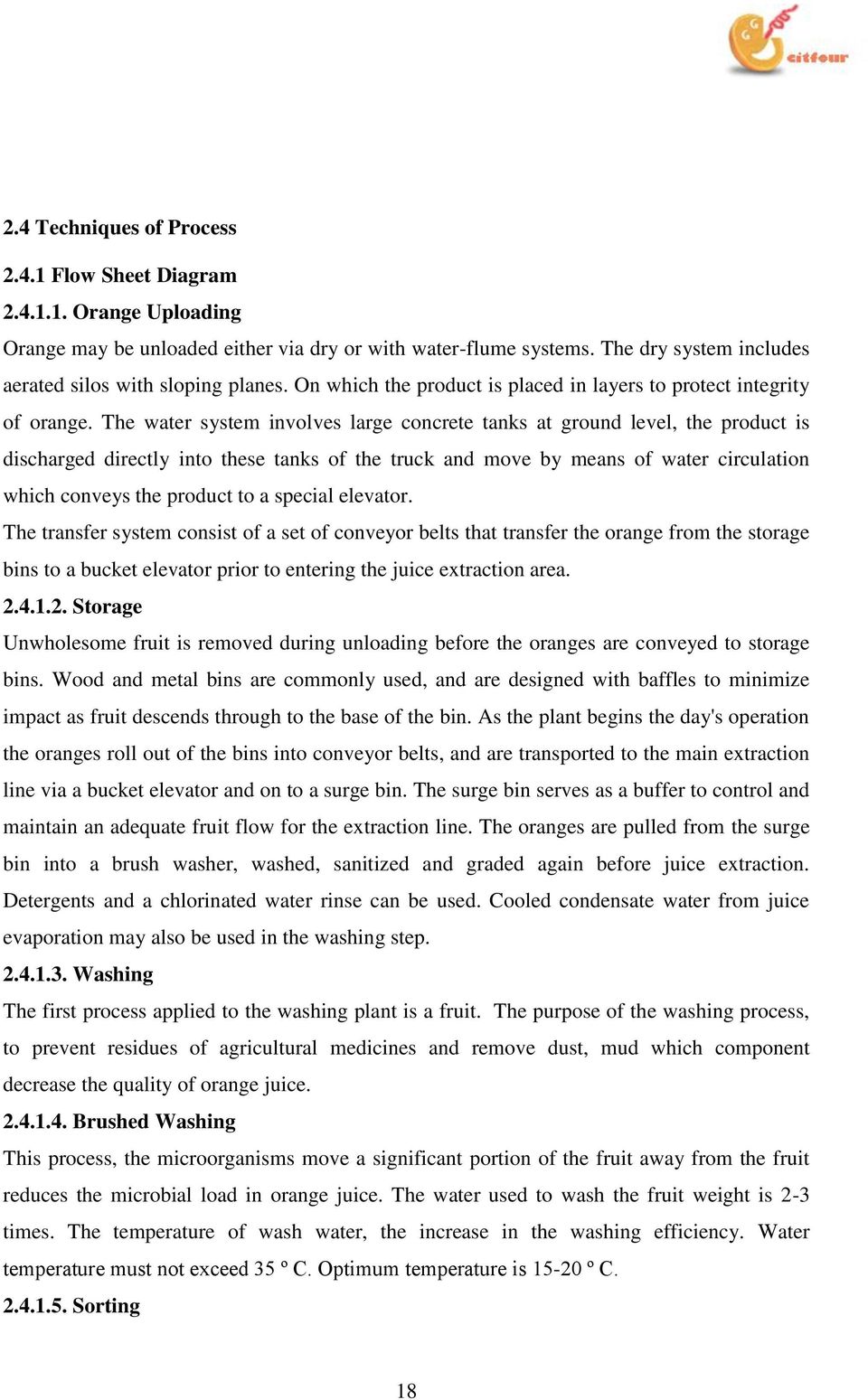 citfour

2.4 Techniques of Process

2.4.1 Flow Sheet Diagram

2.4.1.1. Orange Uploading

Orange may be unloaded either via dry or with water-flume systems. The dry system includes aerated silos with sloping planes. On which the product is placed in layers to protect integrity of orange. The water system involves large concrete tanks at ground level, the product is discharged directly into these tanks of the truck and move by means of water circulation which conveys the product to a special elevator.

The transfer system consist of a set of conveyor belts that transfer the orange from the storage bins to a bucket elevator prior to entering the juice extraction area.

2.4.1.2. Storage

Unwholesome fruit is removed during unloading before the oranges are conveyed to storage bins. Wood and metal bins are commonly used, and are designed with baffles to minimize impact as fruit descends through to the base of the bin. As the plant begins the day's operation the oranges roll out of the bins into conveyor belts, and are transported to the main extraction line via a bucket elevator and on to a surge bin. The surge bin serves as a buffer to control and maintain an adequate fruit flow for the extraction line. The oranges are pulled from the surge bin into a brush washer, washed, sanitized and graded again before juice extraction. Detergents and a chlorinated water rinse can be used. Cooled condensate water from juice evaporation may also be used in the washing step.

2.4.1.3. Washing

The first process applied to the washing plant is a fruit. The purpose of the washing process, to prevent residues of agricultural medicines and remove dust, mud which component decrease the quality of orange juice.

2.4.1.4. Brushed Washing

This process, the microorganisms move a significant portion of the fruit away from the fruit reduces the microbial load in orange juice. The water used to wash the fruit weight is 2-3 times. The temperature of wash water, the increase in the washing efficiency. Water temperature must not exceed 35 º C. Optimum temperature is 15-20 º C.

2.4.1.5. Sorting

18